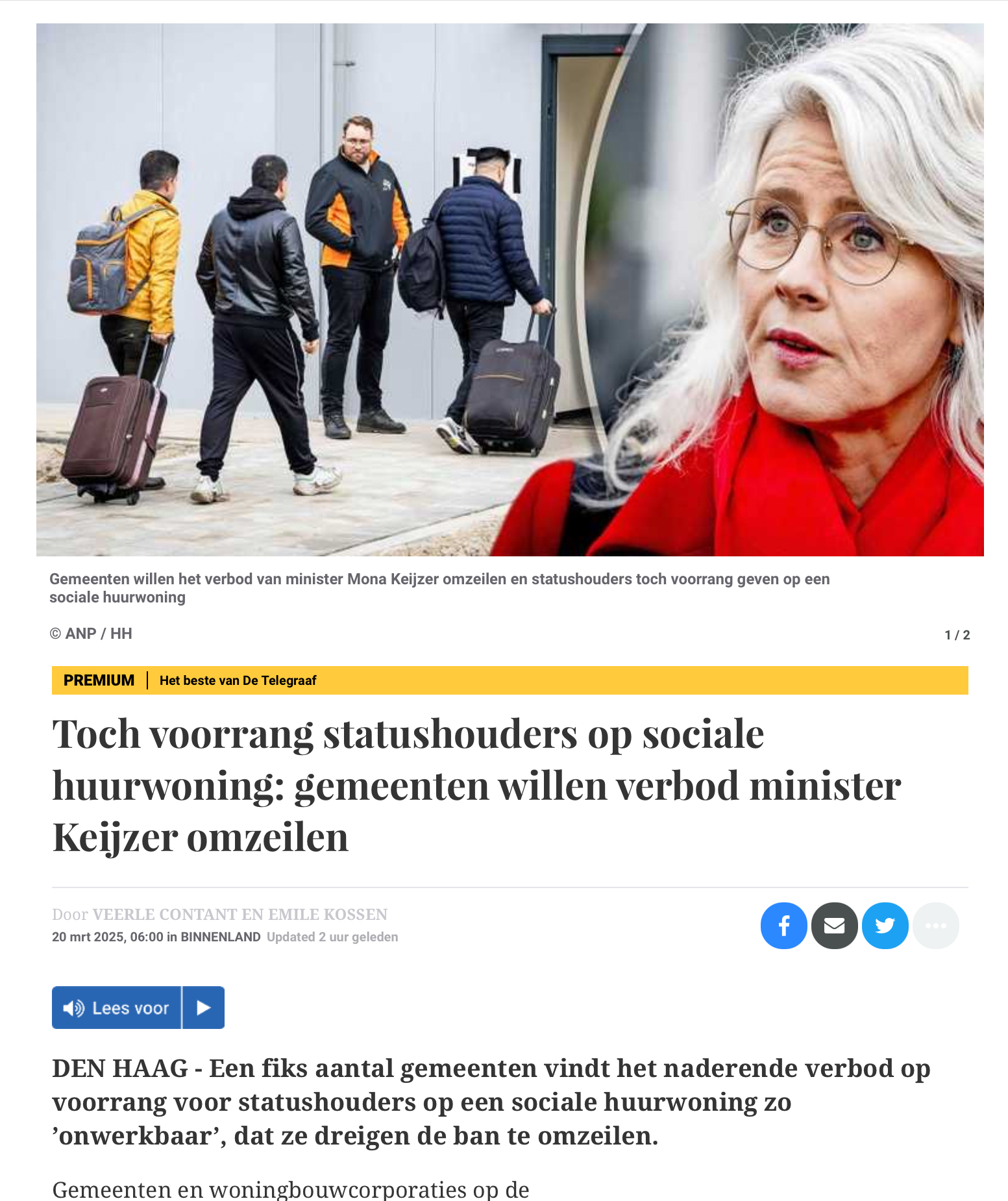 Gemeenten willen het verbod van minister Mona Keijzer omzeilen en statushouders toch voorrang geven op een sociale huurwoning

© ANP / HH

1 / 2

PREMIUM | Het beste van De Telegraaf

Toch voorrang statushouders op sociale huurwoning: gemeenten willen verbod minister Keijzer omzeilen

Door VEERLE CONTANT EN EMILE KOSSEN

20 mrt 2025, 06:00 in BINNENLAND Updated 2 uur geleden

Lees voor

DEN HAAG - Een fiks aantal gemeenten vindt het naderende verbod op voorrang voor statushouders op een sociale huurwoning zo ’onwerkbaar’, dat ze dreigen de ban te omzeilen.

Gemeenten en woningbouwcorporaties op de